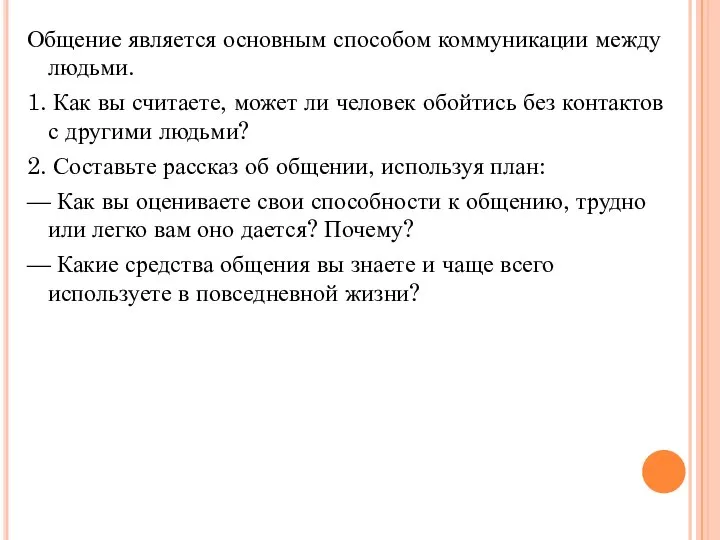 Общение является основным способом коммуникации между людьми.

1. Как вы считаете, может ли человек обойтись без контактов с другими людьми?

2. Составьте рассказ об общении, используя план:

— Как вы оцениваете свои способности к общению, трудно или легко вам оно дается? Почему?

— Какие средства общения вы знаете и чаще всего используете в повседневной жизни?